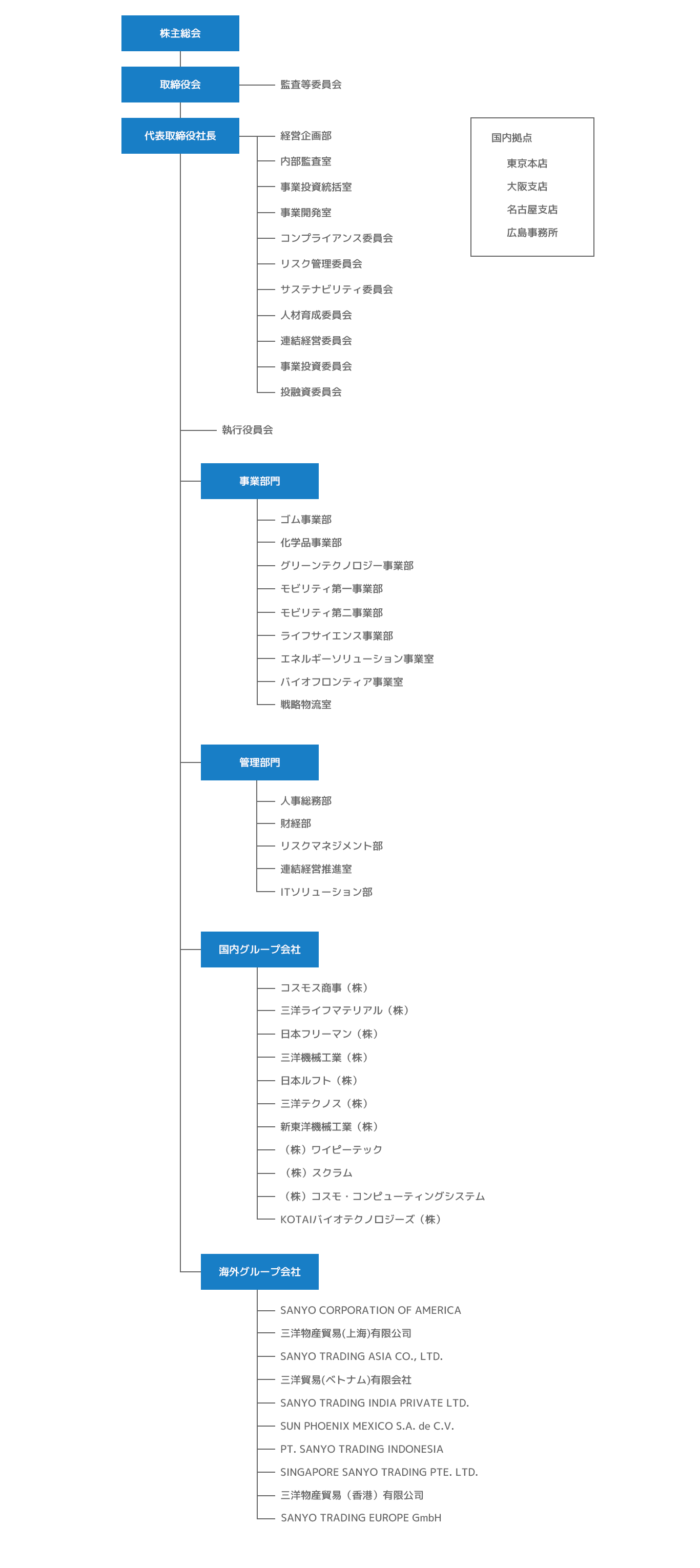 株主総会

取締役会

監査等委員会

代表取締役社長

経営企画部
内部監査室
事業投資統括室
事業開発室
コンプライアンス委員会
リスク管理委員会
サステナビリティ委員会
人材育成委員会
連結経営委員会
事業投資委員会
投融資委員会

国内拠点
東京本店
大阪支店
名古屋支店
広島事務所

執行役員会

事業部門

ゴム事業部
化学品事業部
グリーンテクノロジー事業部
モビリティ第一事業部
モビリティ第二事業部
ライフサイエンス事業部
エネルギーソリューション事業室
バイオフロンティア事業室
戦略物流室

管理部門

人事総務部
財経部
リスクマネジメント部
連結経営推進室
ITソリューション部

国内グループ会社

コスモス商事（株）
三洋ライフマテリアル（株）
日本フリーマン（株）
三洋機械工業（株）
日本ルフト（株）
三洋テクノス（株）
新東洋機械工業（株）
（株）ワイピーテック
（株）スクラム
（株）コスモ・コンピューティングシステム
KOTAIバイオテクノロジーズ（株）

海外グループ会社

SANYO CORPORATION OF AMERICA
三洋物産貿易(上海)有限公司
SANYO TRADING ASIA CO., LTD.
三洋貿易(ベトナム)有限会社
SANYO TRADING INDIA PRIVATE LTD.
SUN PHOENIX MEXICO S.A. de C.V.
PT. SANYO TRADING INDONESIA
SINGAPORE SANYO TRADING PTE. LTD.
三洋物産貿易（香港）有限公司
SANYO TRADING EUROPE GmbH